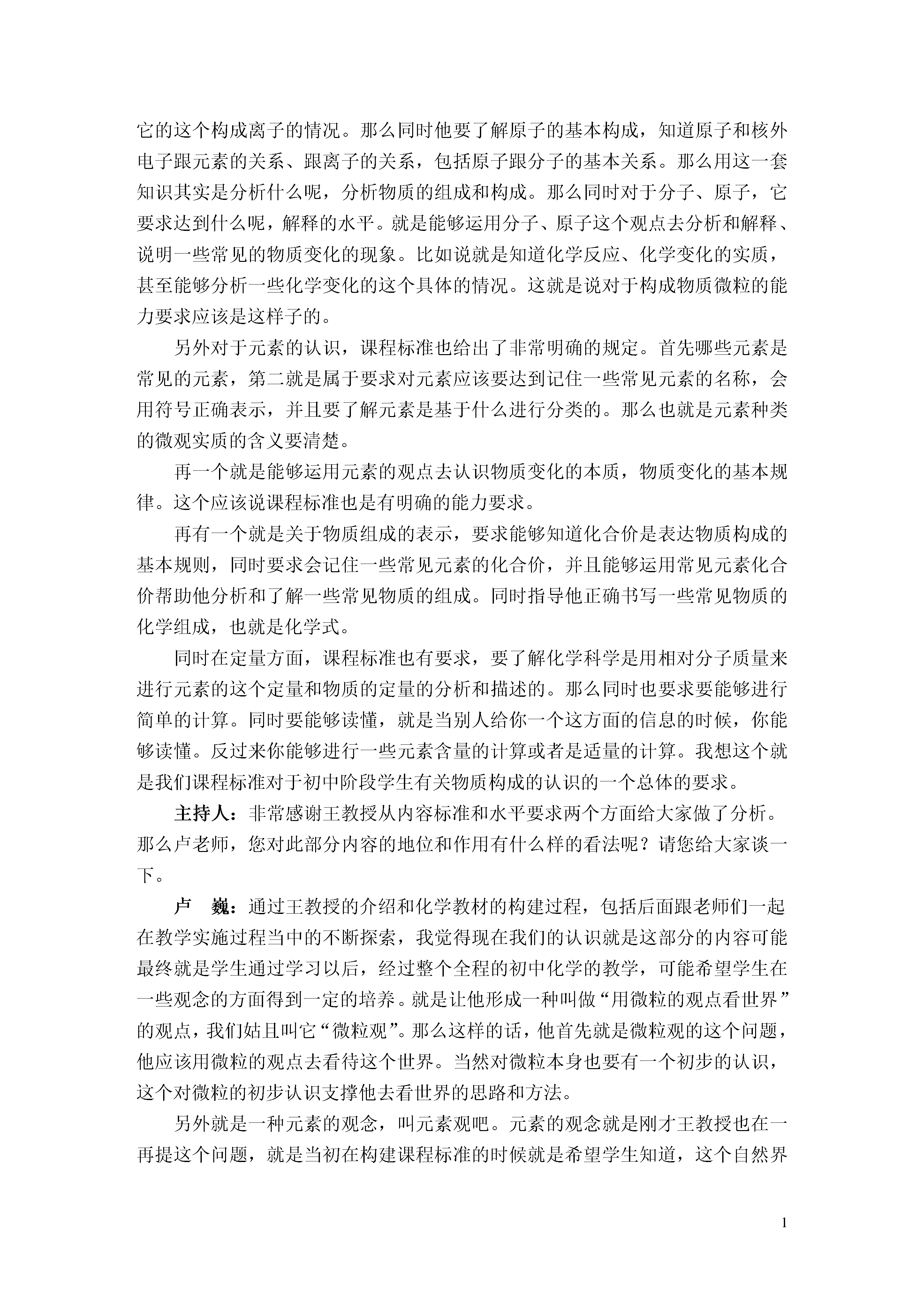 它的这个构成离子的情况。那么同时他要了解原子的基本构成，知道原子和核外电子跟元素的关系、跟离子的关系，包括原子跟分子的基本关系。那么用这一套知识其实是分析什么呢，分析物质的组成和构成。那么同时对于分子、原子，它要求达到什么呢，解释的水平。就是能够运用分子、原子这个观点去分析和解释、说明一些常见的物质变化的现象。比如说就是知道化学反应、化学变化的实质，甚至能够分析一些化学变化的这个具体的情况。这就是说对于构成物质微粒的能力要求应该是这样子的。

另外对于元素的认识，课程标准也给出了非常明确的规定。首先哪些元素是常见的元素，第二就是属于要求对元素应该要达到记住一些常见元素的名称，会用符号正确表示，并且要了解元素是基于什么进行分类的。那么也就是元素种类的微观实质的含义要清楚。

再一个就是能够运用元素的观点去认识物质变化的本质，物质变化的基本规律。这个应该说课程标准也是有明确的能力要求。

再有一个就是关于物质组成的表示，要求能够知道化合价是表达物质构成的基本规则，同时要求会记住一些常见元素的化合价，并且能够运用常见元素化合价帮助他分析和了解一些常见物质的组成。同时指导他正确书写一些常见物质的化学组成，也就是化学式。

同时在定量方面，课程标准也有要求，要了解化学科学是用相对分子质量来进行元素的这个定量和物质的定量的分析和描述的。那么同时也要求要能够进行简单的计算。同时要能够读懂，就是当别人给你一个这方面的信息的时候，你能够读懂。反过来你能够进行一些元素含量的计算或者是适量的计算。我想这个就是我们课程标准对于初中阶段学生有关物质构成的认识的一个总体的要求。

主持人：非常感谢王教授从内容标准和水平要求两个方面给大家做了分析。那么卢老师，您对此部分内容的地位和作用有什么样的看法呢？请您给大家谈一下。

卢　巍：通过王教授的介绍和化学教材的构建过程，包括后面跟老师们一起在教学实施过程当中的不断探索，我觉得现在我们的认识就是这部分的内容可能最终就是学生通过学习以后，经过整个全程的初中化学的教学，可能希望学生在一些观念的方面得到一定的培养。就是让他形成一种叫做“用微粒的观点看世界”的观点，我们姑且叫它“微粒观”。那么这样的话，他首先就是微粒观的这个问题，他应该用微粒的观点去看待这个世界。当然对微粒本身也要有一个初步的认识，这个对微粒的初步认识支撑他去看世界的思路和方法。

另外就是一种元素的观念，叫元素观吧。元素的观念就是刚才王教授也在一再提这个问题，就是当初在构建课程标准的时候就是希望学生知道，这个自然界

1